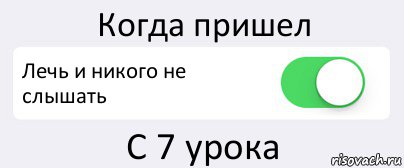 Когда пришел

Лечь и никого не слышать

С 7 урока

risovach.ru